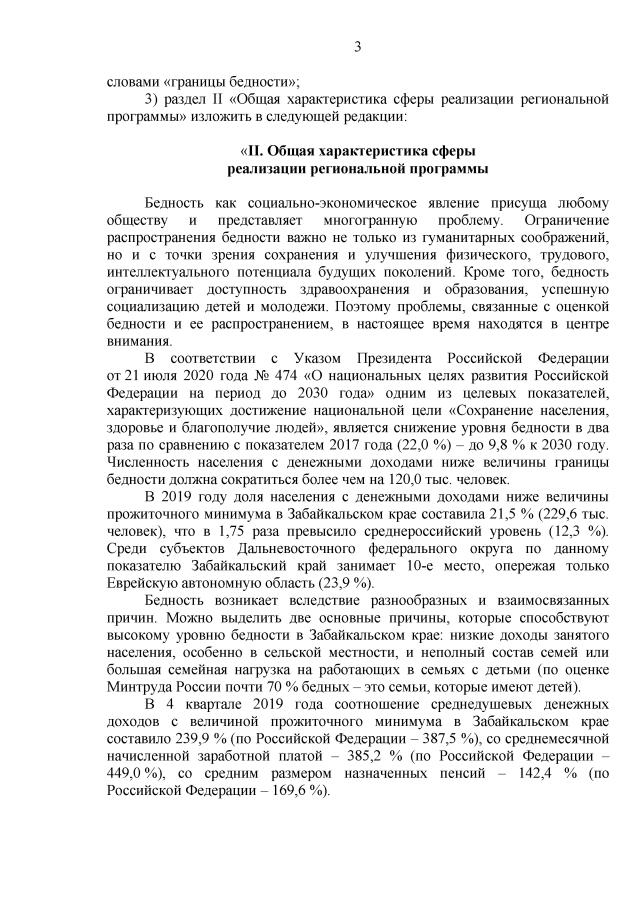 3

словами «границы бедности»;

3) раздел II «Общая характеристика сферы реализации региональной программы» изложить в следующей редакции:

«II. Общая характеристика сферы реализации региональной программы

Бедность как социально-экономическое явление присуща любому обществу и представляет многогранную проблему. Ограничение распространения бедности важно не только из гуманитарных соображений, но и с точки зрения сохранения и улучшения физического, трудового, интеллектуального потенциала будущих поколений. Кроме того, бедность ограничивает доступность здравоохранения и образования, успешную социализацию детей и молодежи. Поэтому проблемы, связанные с оценкой бедности и ее распространением, в настоящее время находятся в центре внимания.

В соответствии с Указом Президента Российской Федерации от 21 июля 2020 года № 474 «О национальных целях развития Российской Федерации на период до 2030 года» одним из целевых показателей, характеризующих достижение национальной цели «Сохранение населения, здоровье и благополучие людей», является снижение уровня бедности в два раза по сравнению с показателем 2017 года (22,0 %) – до 9,8 % к 2030 году. Численность населения с денежными доходами ниже величины границы бедности должна сократиться более чем на 120,0 тыс. человек.

В 2019 году доля населения с денежными доходами ниже величины прожиточного минимума в Забайкальском крае составила 21,5 % (229,6 тыс. человек), что в 1,75 раза превысило среднероссийский уровень (12,3 %). Среди субъектов Дальневосточного федерального округа по данному показателю Забайкальский край занимает 10-е место, опережая только Еврейскую автономную область (23,9 %).

Бедность возникает вследствие разнообразных и взаимосвязанных причин. Можно выделить две основные причины, которые способствуют высокому уровню бедности в Забайкальском крае: низкие доходы занятого населения, особенно в сельской местности, и неполный состав семей или большая семейная нагрузка на работающих в семьях с детьми (по оценке Минтруда России почти 70 % бедных – это семьи, которые имеют детей).

В 4 квартале 2019 года соотношение среднедушевых денежных доходов с величиной прожиточного минимума в Забайкальском крае составило 239,9 % (по Российской Федерации – 387,5 %), со среднемесячной начисленной заработной платой – 385,2 % (по Российской Федерации – 449,0 %), со средним размером назначенных пенсий – 142,4 % (по Российской Федерации – 169,6 %).